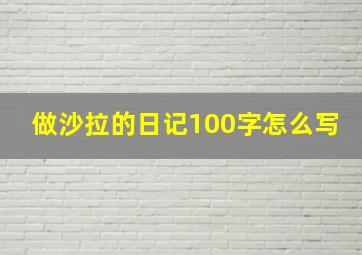 做沙拉的日记100字怎么写